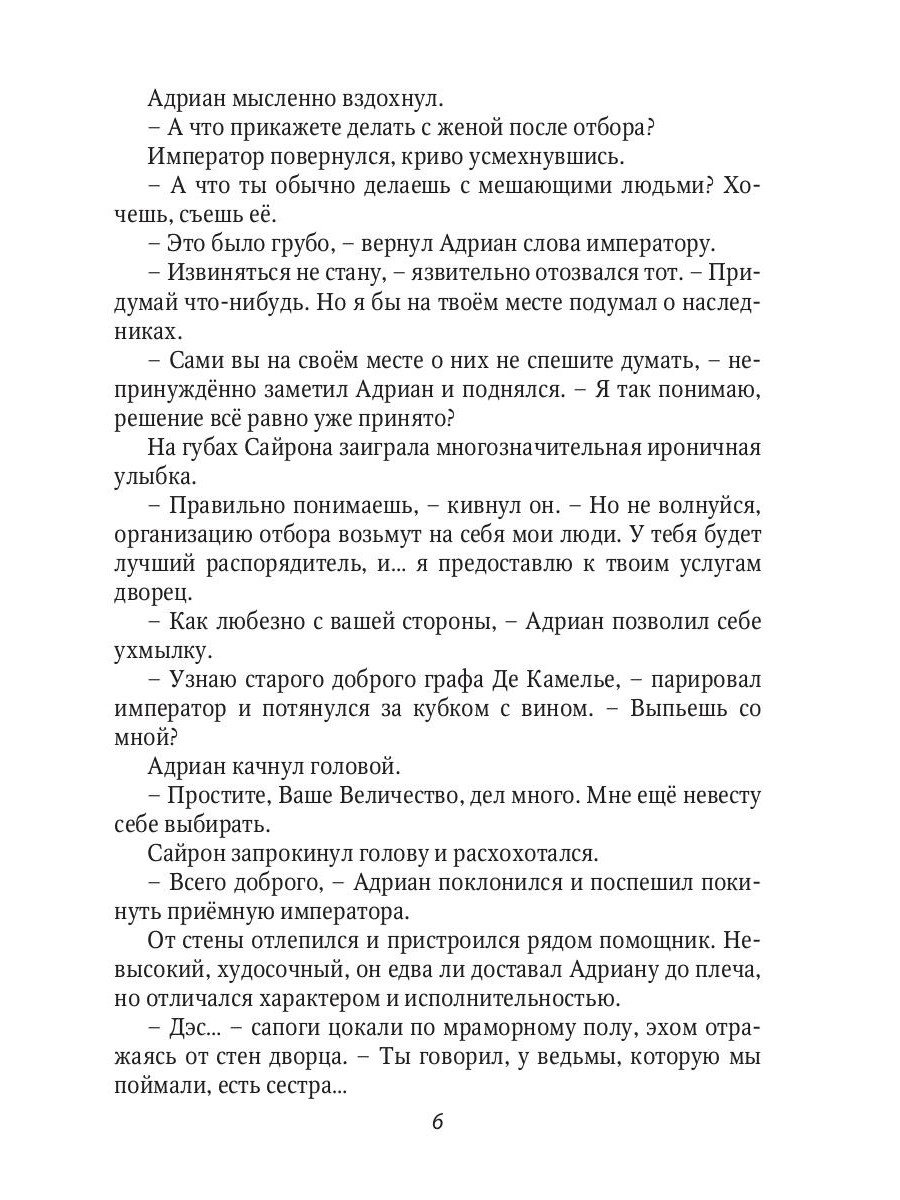 Адриан мысленно вздохнул.

– А что прикажете делать с женой после отбора?

Император повернулся, криво усмехнувшись.

– А что ты обычно делаешь с мешающими людьми? Хочешь, съешь её.

– Это было грубо, – вернул Адриан слова императору.

– Извиняться не стану, – язвительно отозвался тот. – Придумай что-нибудь. Но я бы на твоём месте подумал о наследниках.

– Сами вы на своём месте о них не спешите думать, – непринуждённо заметил Адриан и поднялся. – Я так понимаю, решение всё равно уже принято?

На губах Сайрона заиграла многозначительная ироничная улыбка.

– Правильно понимаешь, – кивнул он. – Но не волнуйся, организацию отбора возьмут на себя мои люди. У тебя будет лучший распорядитель, и... я предоставлю к твоим услугам дворец.

– Как любезно с вашей стороны, – Адриан позволил себе ухмылку.

– Узнаю старого доброго графа Де Камелье, – парировал император и потянулся за кубком с вином. – Выпьешь со мной?

Адриан качнул головой.

– Простите, Ваше Величество, дел много. Мне ещё невесту себе выбирать.

Сайрон запрокинул голову и расхохотался.

– Всего доброго, – Адриан поклонился и поспешил покинуть приёмную императора.

От стены отлепился и пристроился рядом помощник. Невысокий, худосочный, он едва ли доставал Адриану до плеча, но отличался характером и исполнительностью.

– Дэс... – сапоги цокали по мраморному полу, эхом отражаясь от стен дворца. – Ты говорил, у ведьмы, которую мы поймали, есть сестра...

6